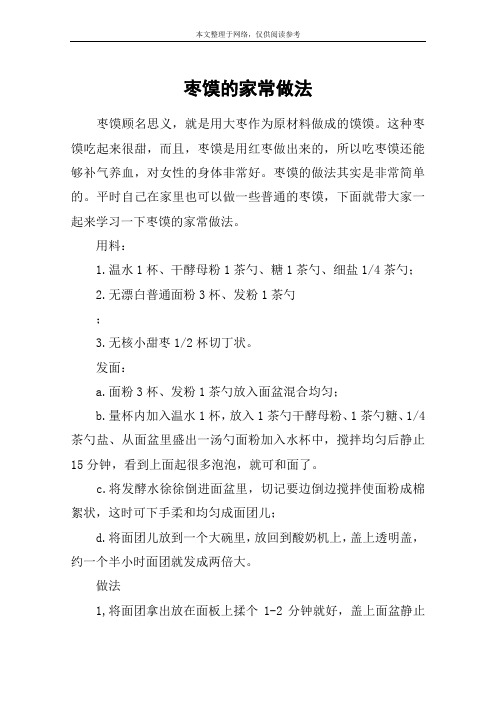 本文整理于网络，仅供阅读参考

枣馍的家常做法

枣馍顾名思义，就是用大枣作为原材料做成的馍馍。这种枣馍吃起来很甜，而且，枣馍是用红枣做出来的，所以吃枣馍还能够补气养血，对女性的身体非常好。枣馍的做法其实是非常简单的。平时自己在家里也可以做一些普通的枣馍，下面就带大家一起来学习一下枣馍的家常做法。

用料：

1.温水 1 杯、干酵母粉 1 茶勺、糖 1 茶勺、细盐 1/4 茶勺；

2.无漂白普通面粉 3 杯、发粉 1 茶勺

；

3.无核小甜枣 1/2 杯切丁状。

发面：

a.面粉 3 杯、发粉 1 茶勺放入面盆混合均匀；

b.量杯内加入温水 1 杯，放入 1 茶勺干酵母粉、1 茶勺糖、1/4 茶勺盐、从面盆里盛出一汤勺面粉加入水杯中，搅拌均匀后静止 15 分钟，看到上面起很多泡泡，就可和面了。

c.将发酵水徐徐倒进面盆里，切记要边倒边搅拌使面粉成棉絮状，这时可下手柔和均匀成面团儿；

d.将面团儿放到一个大碗里，放回到酸奶机上，盖上透明盖，约一个半小时面团就发成两倍大。

做法

1,将面团拿出放在面板上揉个 1-2 分钟就好，盖上面盆静止